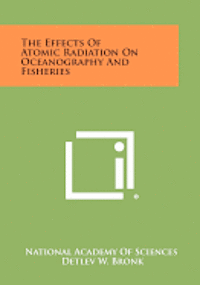 The Effects Of Atomic Radiation On Oceanography And Fisheries

National Academy Of Sciences
Detlev W. Bronk